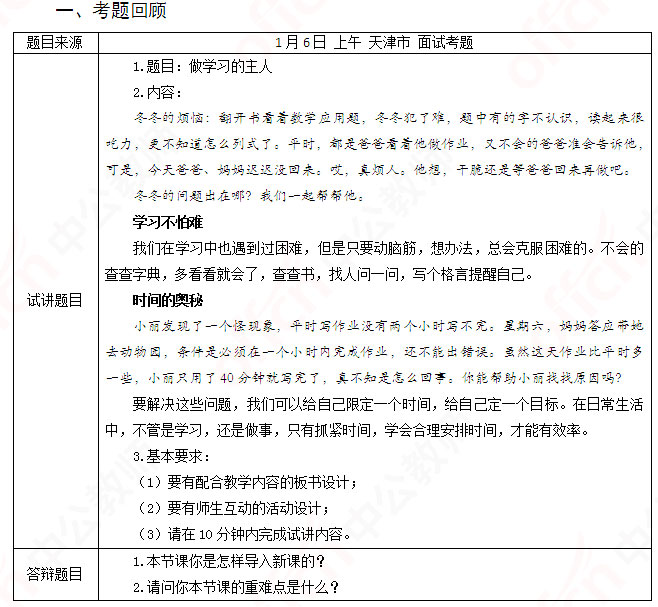 一、考题回顾

| 题目来源 | 1月6日 上午 天津市 面试考题 |
|---|---|
| 试讲题目 | 1.题目：做学习的主人<br>2.内容：<br>冬冬的烦恼：翻开书看着数学应用题，冬冬犯了难，题中有的字不认识，读起来很吃力，更不知道怎么列式了。平时，都是爸爸看着他做作业，又不会的爸爸准会告诉他，可是，今天爸爸、妈妈迟迟没回来。哎，真烦人。他想，干脆还是等爸爸回来再做吧。<br>冬冬的问题出在哪？我们一起帮帮他。<br>学习不怕难<br>我们在学习中也遇到过困难，但是只要动脑筋，想办法，总会克服困难的。不会的查查字典，多看看就会了，查查书，找人问一问，写个格言提醒自己。<br>时间的奥秘<br>小丽发现了一个怪现象，平时写作业没有两个小时写不完。星期六，妈妈答应带她去动物园，条件是必须在一个小时内完成作业，还不能出错误。虽然这天作业比平时多一些，小丽只用了40分钟就写完了，真不知是怎么回事。你能帮助小丽找找原因吗？<br>要解决这些问题，我们可以给自己限定一个时间，给自己定一个目标。在日常生活中，不管是学习，还是做事，只有抓紧时间，学会合理安排时间，才能有效率。<br>3.基本要求：<br>（1）要有配合教学内容的板书设计；<br>（2）要有师生互动的活动设计；<br>（3）请在10分钟内完成试讲内容。 |
| 答辩题目 | 1.本节课你是怎样导入新课的？<br>2.请问你本节课的重难点是什么？ |